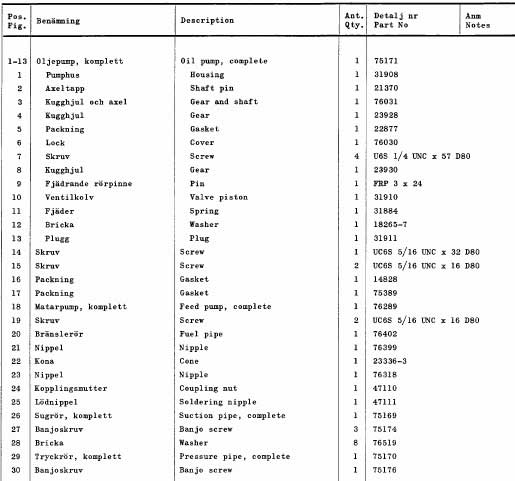 | Pos. Fig. | Benämning | Description | Ant. Qty. | Detalj nr Part No | Anm Notes |
|---|---|---|---|---|---|
| 1-13 | Oljepump, komplett | Oil pump, complete | 1 | 75171 | |
| 1 | Pumphus | Housing | 1 | 31908 | |
| 2 | Axeltapp | Shaft pin | 1 | 21370 | |
| 3 | Kugghjul och axel | Gear and shaft | 1 | 76031 | |
| 4 | Kugghjul | Gear | 1 | 23928 | |
| 5 | Packning | Gasket | 1 | 22877 | |
| 6 | Lock | Cover | 1 | 76030 | |
| 7 | Skruv | Screw | 4 | U6S 1/4 UNC x 57 D80 | |
| 8 | Kugghjul | Gear | 1 | 23930 | |
| 9 | Fjädrande rörpinne | Pin | 1 | FRP 3 x 24 | |
| 10 | Ventilkolv | Valve piston | 1 | 31910 | |
| 11 | Fjäder | Spring | 1 | 31884 | |
| 12 | Bricka | Washer | 1 | 18265-7 | |
| 13 | Plugg | Plug | 1 | 31911 | |
| 14 | Skruv | Screw | 1 | UC6S 5/16 UNC x 32 D80 | |
| 15 | Skruv | Screw | 2 | UC6S 5/16 UNC x 16 D80 | |
| 16 | Packning | Gasket | 1 | 14828 | |
| 17 | Packning | Gasket | 1 | 75389 | |
| 18 | Matarpump, komplett | Feed pump, complete | 1 | 76289 | |
| 19 | Skruv | Screw | 2 | UC6S 5/16 UNC x 16 D80 | |
| 20 | Bränslerör | Fuel pipe | 1 | 76402 | |
| 21 | Nippel | Nipple | 1 | 76399 | |
| 22 | Kona | Cone | 1 | 23336-3 | |
| 23 | Nippel | Nipple | 1 | 76318 | |
| 24 | Kopplingsmutter | Coupling nut | 1 | 47110 | |
| 25 | Lödnippel | Soldering nipple | 1 | 47111 | |
| 26 | Sugrör, komplett | Suction pipe, complete | 1 | 75169 | |
| 27 | Banjoskruv | Banjo screw | 3 | 75174 | |
| 28 | Bricka | Washer | 8 | 76519 | |
| 29 | Tryckrör, komplett | Pressure pipe, complete | 1 | 75170 | |
| 30 | Banjoskruv | Banjo screw | 1 | 75176 | |